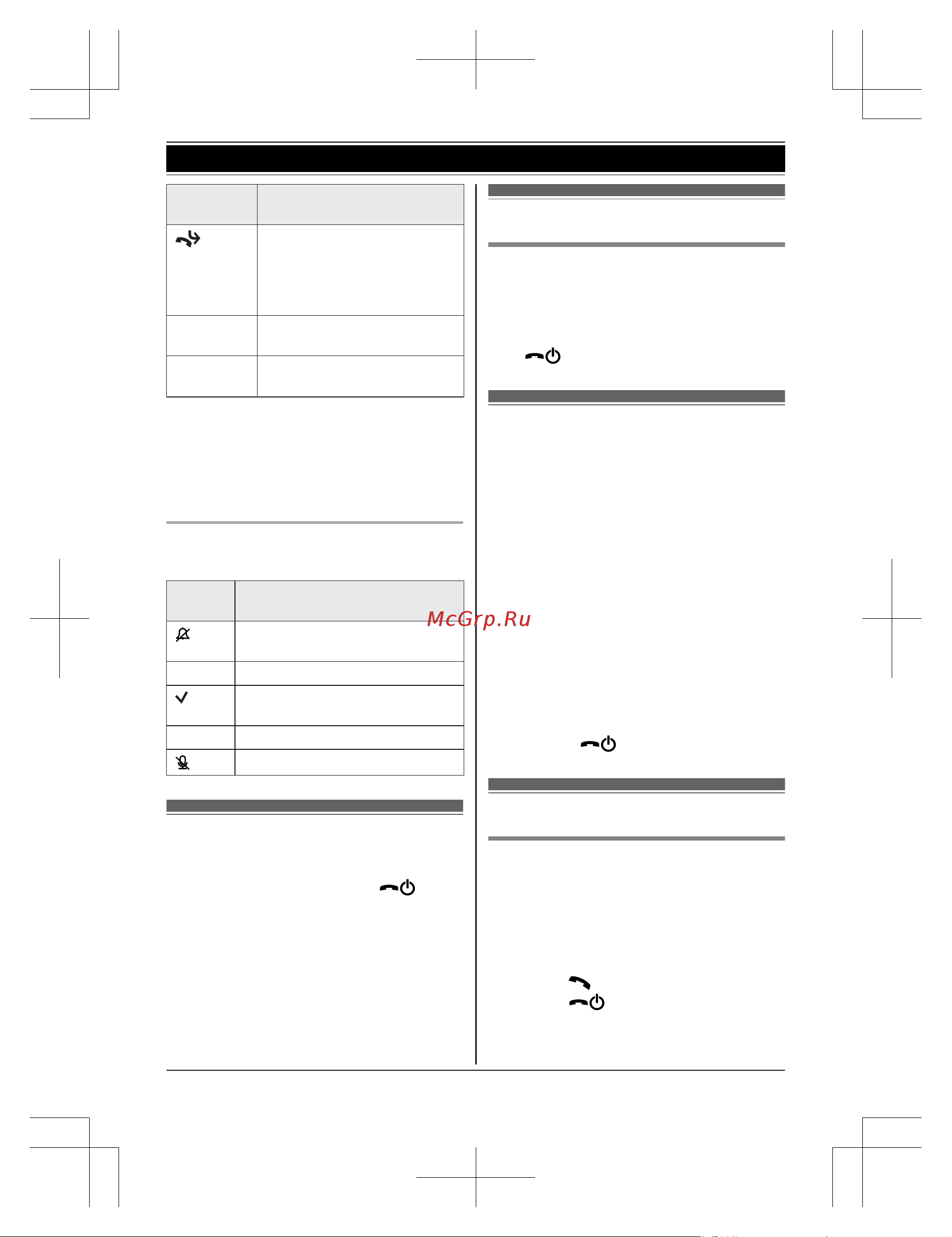 McGrp.Ru